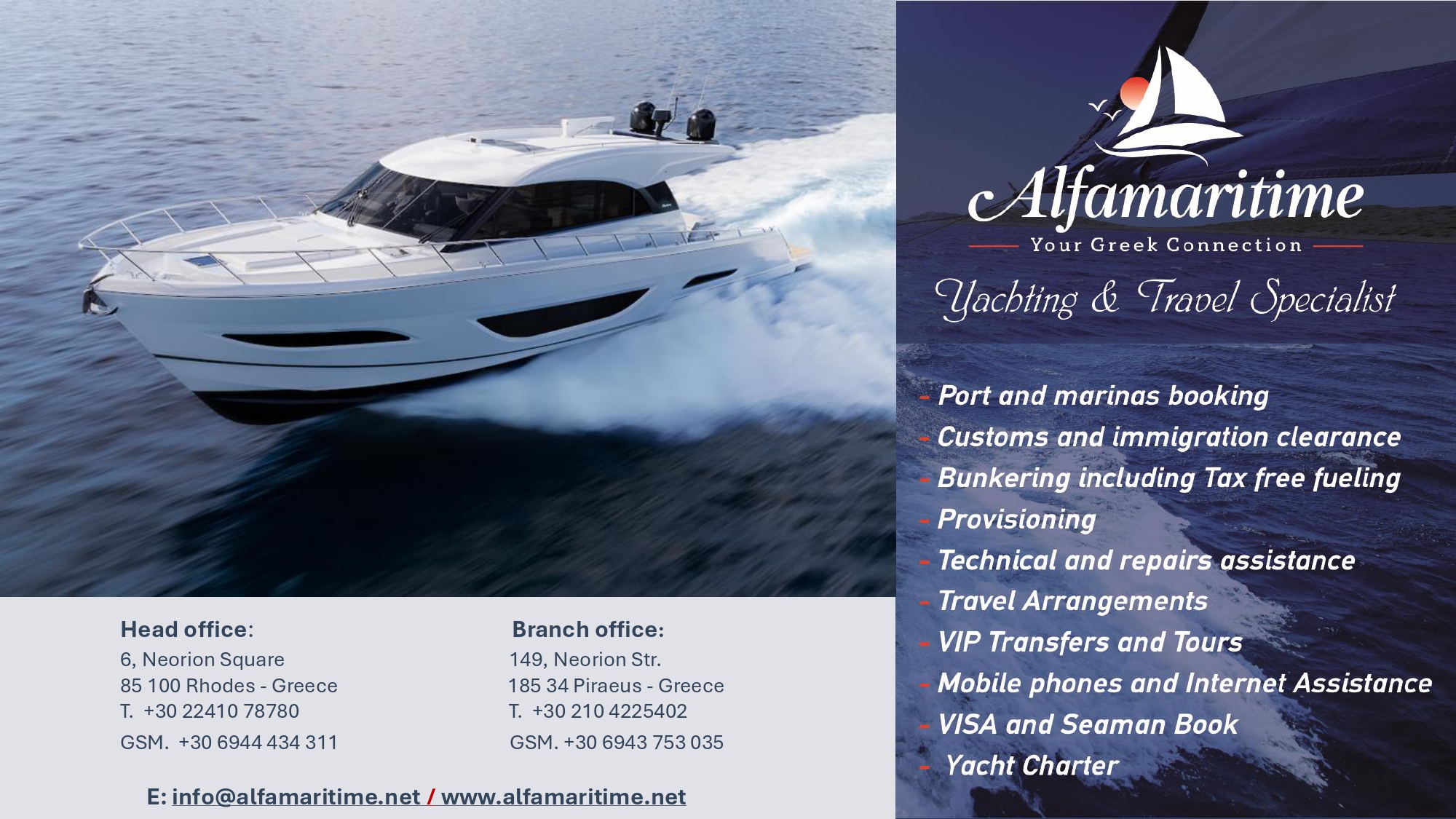 Head office:
6, Neorion Square
85 100 Rhodes - Greece
T. +30 22410 78780
GSM. +30 6944 434 311

Branch office:
149, Neorion Str.
185 34 Piraeus - Greece
T. +30 210 4225402
GSM. +30 6943 753 035

E: info@alfamaritime.net / www.alfamaritime.net

Alfamaritime
Your Greek Connection
Yachting & Travel Specialist

- Port and marinas booking
- Customs and immigration clearance
- Bunkering including Tax free fueling
- Provisioning
- Technical and repairs assistance
- Travel Arrangements
- VIP Transfers and Tours
- Mobile phones and Internet Assistance
- VISA and Seaman Book
- Yacht Charter